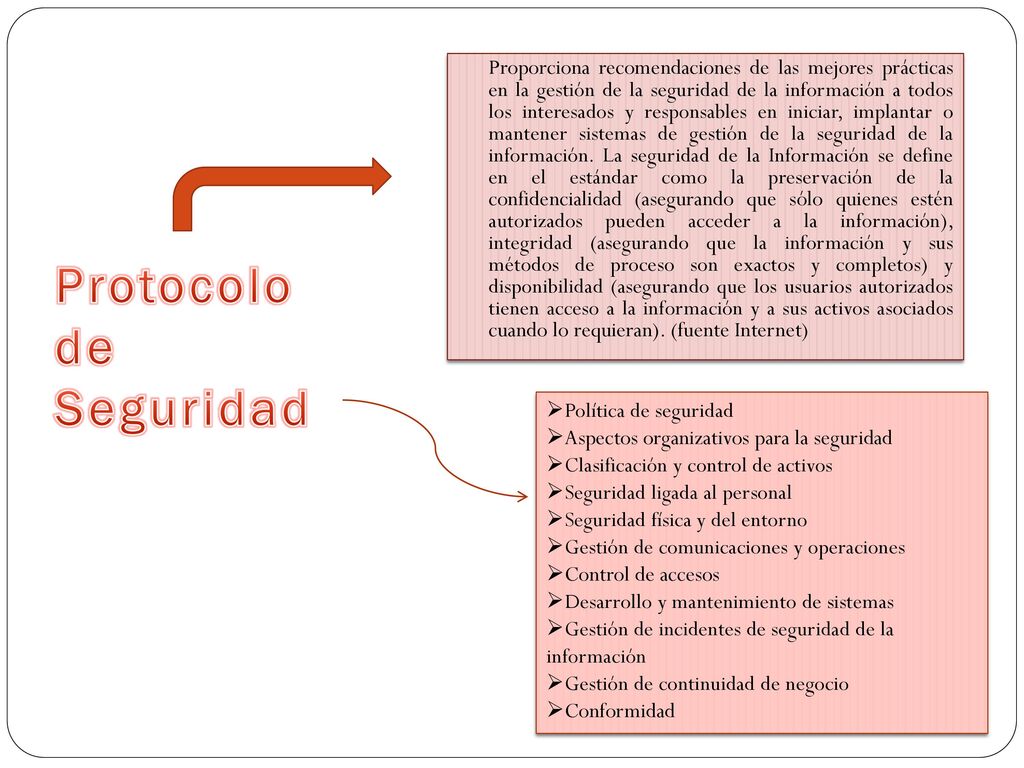 Protocolo de Seguridad

Proporciona recomendaciones de las mejores prácticas en la gestión de la seguridad de la información a todos los interesados y responsables en iniciar, implantar o mantener sistemas de gestión de la seguridad de la información. La seguridad de la Información se define en el estándar como la preservación de la confidencialidad (asegurando que sólo quienes estén autorizados pueden acceder a la información), integridad (asegurando que la información y sus métodos de proceso son exactos y completos) y disponibilidad (asegurando que los usuarios autorizados tienen acceso a la información y a sus activos asociados cuando lo requieran). (fuente Internet)

➢Política de seguridad
➢Aspectos organizativos para la seguridad
➢Clasificación y control de activos
➢Seguridad ligada al personal
➢Seguridad física y del entorno
➢Gestión de comunicaciones y operaciones
➢Control de accesos
➢Desarrollo y mantenimiento de sistemas
➢Gestión de incidentes de seguridad de la información
➢Gestión de continuidad de negocio
➢Conformidad